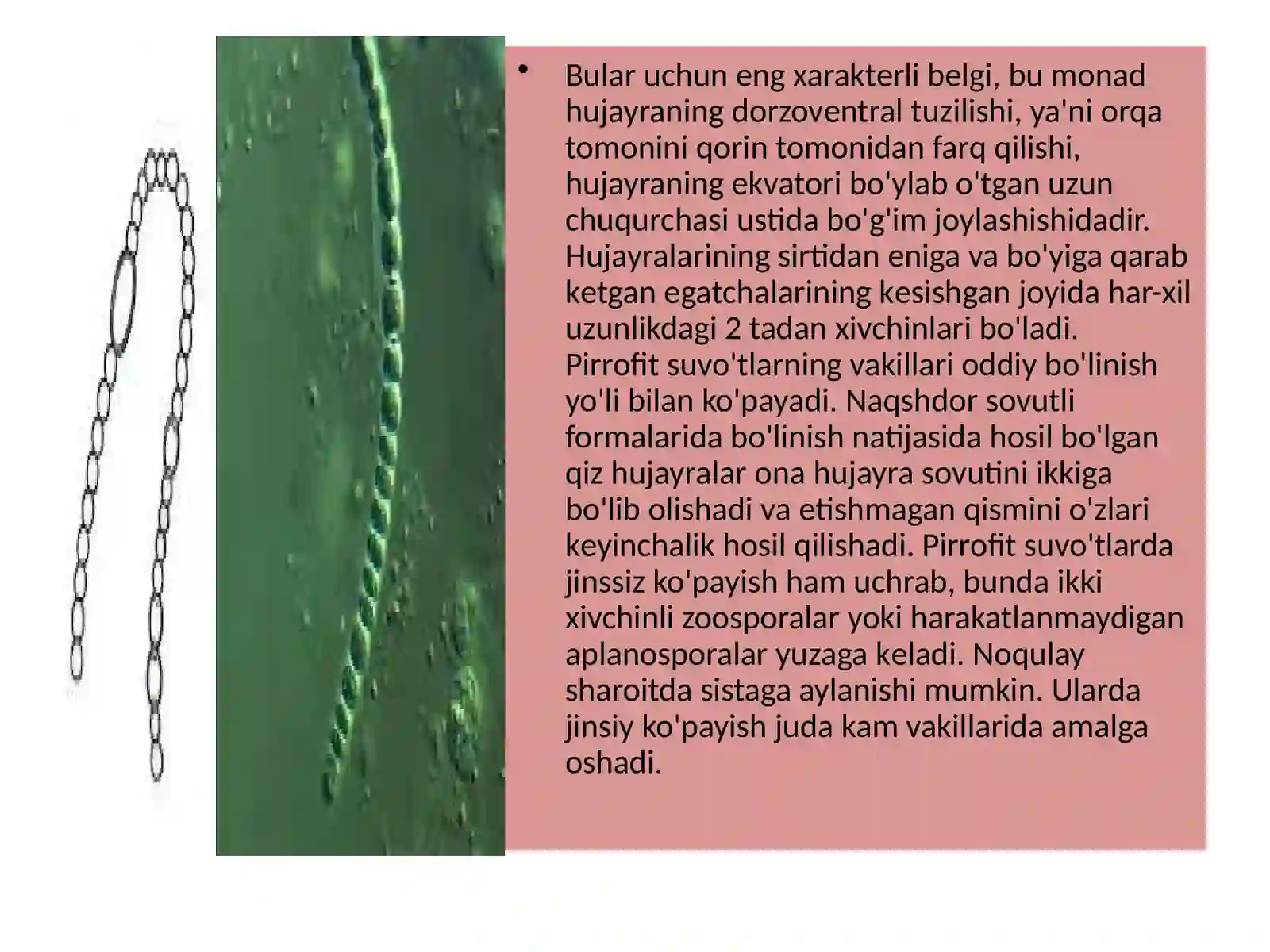 • Bular uchun eng xarakterli belgi, bu monad hujayraning dorzoventral tuzilishi, ya'ni orqa tomonini qorin tomonidan farq qilishi, hujayraning ekvatori bo'ylab o'tgan uzun chuqurchasi ustida bo'g'im joylashishidadir. Hujayralarining sirtidan eniga va bo'yiga qarab ketgan egatchalarining kesishgan joyida har-xil uzunlikdagi 2 tadan xivchinlari bo'ladi. Pirrofit suvo'tlarning vakillari oddiy bo'linish yo'li bilan ko'payadi. Naqshdor sovutli formalarida bo'linish natijasida hosil bo'lgan qiz hujayralar ona hujayra sovutini ikkiga bo'lib olishadi va etishmagan qismini o'zlari keyinchalik hosil qilishadi. Pirrofit suvo'tlarda jinssiz ko'payish ham uchrab, bunda ikki xivchinli zoosporalar yoki harakatlanmaydigan aplanosporalar yuzaga keladi. Noqulay sharoitda sistaga aylanishi mumkin. Ularda jinsiy ko'payish juda kam vakillarida amalga oshadi.